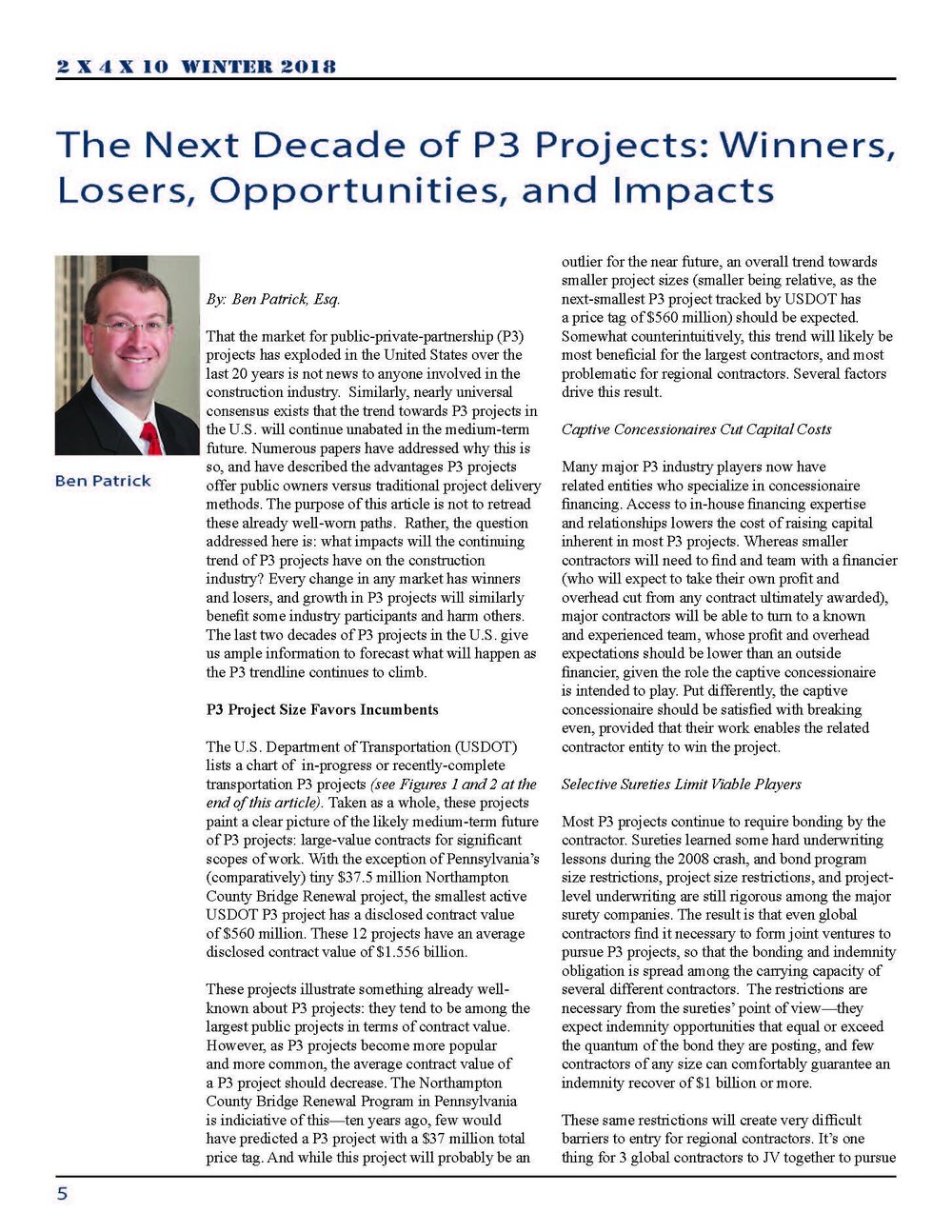 2 X 4 X 10 WINTER 2018

The Next Decade of P3 Projects: Winners, Losers, Opportunities, and Impacts

Ben Patrick

By: Ben Patrick, Esq.

That the market for public-private-partnership (P3) projects has exploded in the United States over the last 20 years is not news to anyone involved in the construction industry. Similarly, nearly universal consensus exists that the trend towards P3 projects in the U.S. will continue unabated in the medium-term future. Numerous papers have addressed why this is so, and have described the advantages P3 projects offer public owners versus traditional project delivery methods. The purpose of this article is not to retread these already well-worn paths. Rather, the question addressed here is: what impacts will the continuing trend of P3 projects have on the construction industry? Every change in any market has winners and losers, and growth in P3 projects will similarly benefit some industry participants and harm others. The last two decades of P3 projects in the U.S. give us ample information to forecast what will happen as the P3 trendline continues to climb.

P3 Project Size Favors Incumbents

The U.S. Department of Transportation (USDOT) lists a chart of in-progress or recently-complete transportation P3 projects (see Figures 1 and 2 at the end of this article). Taken as a whole, these projects paint a clear picture of the likely medium-term future of P3 projects: large-value contracts for significant scopes of work. With the exception of Pennsylvania's (comparatively) tiny $37.5 million Northampton County Bridge Renewal project, the smallest active USDOT P3 project has a disclosed contract value of $560 million. These 12 projects have an average disclosed contract value of $1.556 billion.

These projects illustrate something already well-known about P3 projects: they tend to be among the largest public projects in terms of contract value. However, as P3 projects become more popular and more common, the average contract value of a P3 project should decrease. The Northampton County Bridge Renewal Program in Pennsylvania is indiciative of this—ten years ago, few would have predicted a P3 project with a $37 million total price tag. And while this project will probably be an outlier for the near future, an overall trend towards smaller project sizes (smaller being relative, as the next-smallest P3 project tracked by USDOT has a price tag of $560 million) should be expected. Somewhat counterintuitively, this trend will likely be most beneficial for the largest contractors, and most problematic for regional contractors. Several factors drive this result.

Captive Concessionaires Cut Capital Costs

Many major P3 industry players now have related entities who specialize in concessionaire financing. Access to in-house financing expertise and relationships lowers the cost of raising capital inherent in most P3 projects. Whereas smaller contractors will need to find and team with a financier (who will expect to take their own profit and overhead cut from any contract ultimately awarded), major contractors will be able to turn to a known and experienced team, whose profit and overhead expectations should be lower than an outside financier, given the role the captive concessionaire is intended to play. Put differently, the captive concessionaire should be satisfied with breaking even, provided that their work enables the related contractor entity to win the project.

Selective Sureties Limit Viable Players

Most P3 projects continue to require bonding by the contractor. Sureties learned some hard underwriting lessons during the 2008 crash, and bond program size restrictions, project size restrictions, and project-level underwriting are still rigorous among the major surety companies. The result is that even global contractors find it necessary to form joint ventures to pursue P3 projects, so that the bonding and indemnity obligation is spread among the carrying capacity of several different contractors. The restrictions are necessary from the sureties' point of view—they expect indemnity opportunities that equal or exceed the quantum of the bond they are posting, and few contractors of any size can comfortably guarantee an indemnity recover of $1 billion or more.

These same restrictions will create very difficult barriers to entry for regional contractors. It's one thing for 3 global contractors to JV together to pursue

5